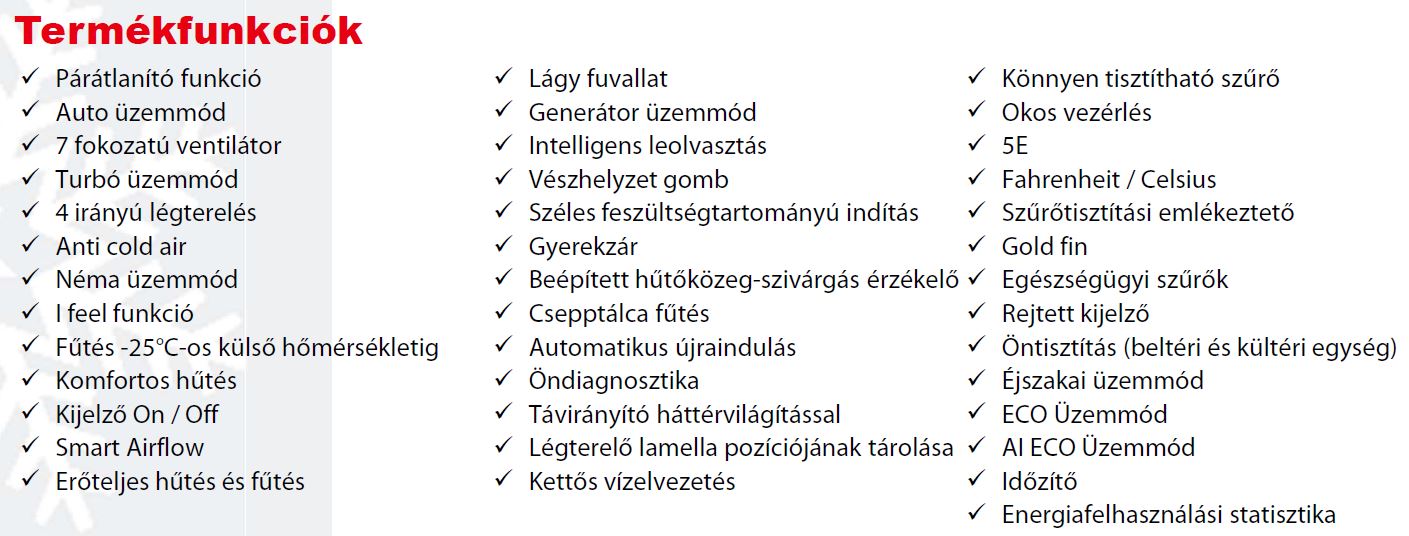 Termékfunkciók

✓ Párátlanító funkció
✓ Auto üzemmód
✓ 7 fokozatú ventilátor
✓ Turbó üzemmód
✓ 4 irányú légterelés
✓ Anti cold air
✓ Néma üzemmód
✓ I feel funkció
✓ Fűtés -25°C-os külső hőmérsékletig
✓ Komfortos hűtés
✓ Kijelző On / Off
✓ Smart Airflow
✓ Erőteljes hűtés és fűtés

✓ Lágy fuvallat
✓ Generátor üzemmód
✓ Intelligens leolvasztás
✓ Vészhelyzet gomb
✓ Széles feszültségtartományú indítás
✓ Gyerekzár
✓ Beépített hűtőközeg-szivárgás érzékelő
✓ Csepptálca fűtés
✓ Automatikus újraindulás
✓ Öndiagnosztika
✓ Távirányító háttérvilágítással
✓ Légterelő lamella pozíciójának tárolása
✓ Kettős vízelvezetés

✓ Könnyen tisztítható szűrő
✓ Okos vezérlés
✓ 5E
✓ Fahrenheit / Celsius
✓ Szűrőtisztítási emlékeztető
✓ Gold fin
✓ Egészségügyi szűrők
✓ Rejtett kijelző
✓ Öntisztítás (beltéri és kültéri egység)
✓ Éjszakai üzemmód
✓ ECO Üzemmód
✓ AI ECO Üzemmód
✓ Időzítő
✓ Energiafelhasználási statisztika